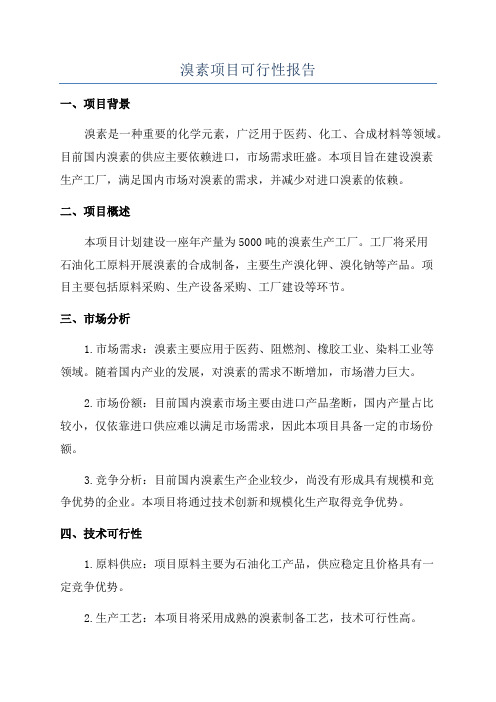 溴素项目可行性报告

一、项目背景

溴素是一种重要的化学元素，广泛用于医药、化工、合成材料等领域。目前国内溴素的供应主要依赖进口，市场需求旺盛。本项目旨在建设溴素生产工厂，满足国内市场对溴素的需求，并减少对进口溴素的依赖。

二、项目概述

本项目计划建设一座年产量为5000吨的溴素生产工厂。工厂将采用石油化工原料开展溴素的合成制备，主要生产溴化钾、溴化钠等产品。项目主要包括原料采购、生产设备采购、工厂建设等环节。

三、市场分析

1.市场需求：溴素主要应用于医药、阻燃剂、橡胶工业、染料工业等领域。随着国内产业的发展，对溴素的需求不断增加，市场潜力巨大。

2.市场份额：目前国内溴素市场主要由进口产品垄断，国内产量占比较小，仅依靠进口供应难以满足市场需求，因此本项目具备一定的市场份额。

3.竞争分析：目前国内溴素生产企业较少，尚没有形成具有规模和竞争优势的企业。本项目将通过技术创新和规模化生产取得竞争优势。

四、技术可行性

1.原料供应：项目原料主要为石油化工产品，供应稳定且价格具有一定竞争优势。

2.生产工艺：本项目将采用成熟的溴素制备工艺，技术可行性高。